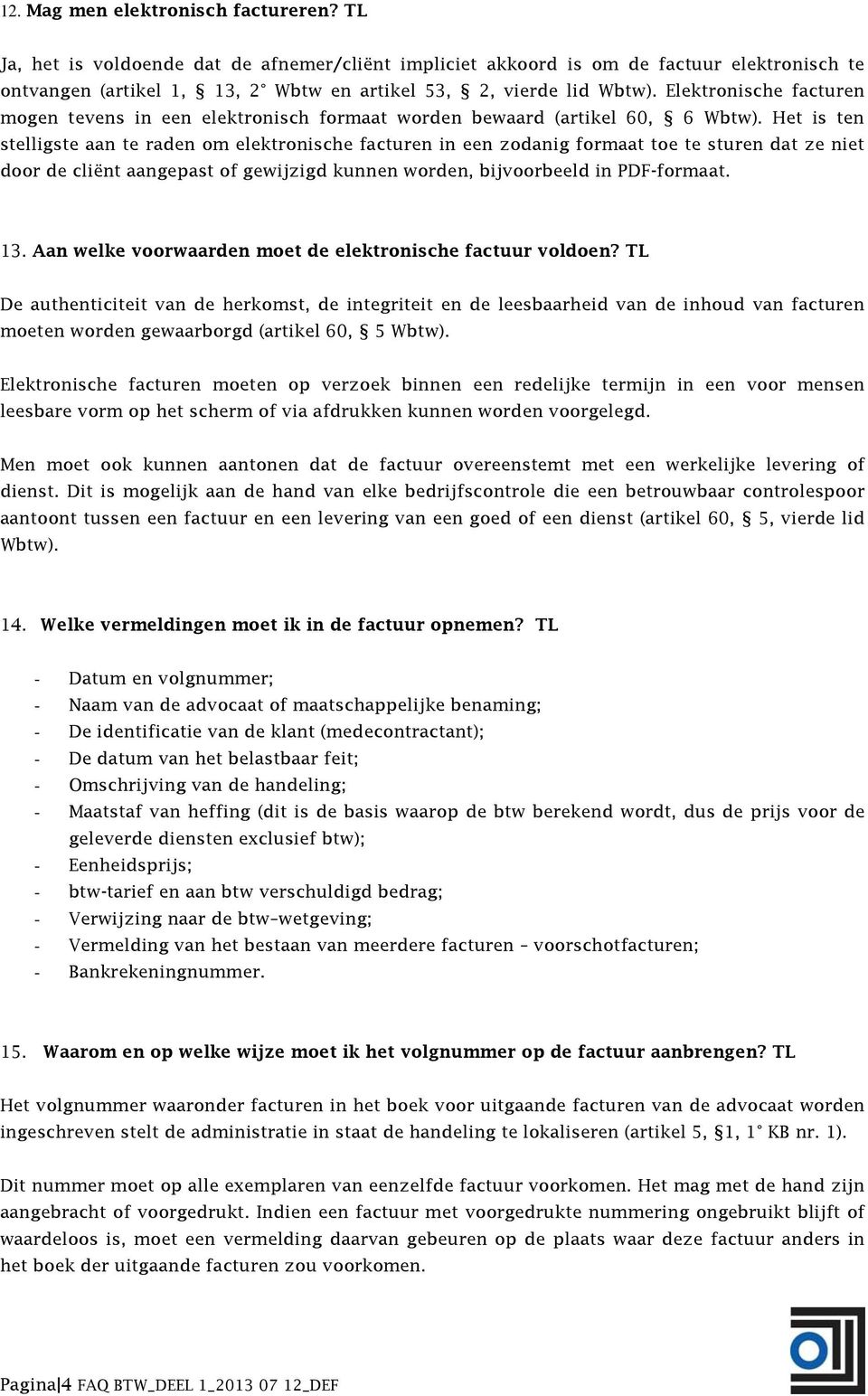 12. Mag men elektronisch factureren? TL

Ja, het is voldoende dat de afnemer/cliënt impliciet akkoord is om de factuur elektronisch te ontvangen (artikel 1, § 13, 2° Wbtw en artikel 53, § 2, vierde lid Wbtw). Elektronische facturen mogen tevens in een elektronisch formaat worden bewaard (artikel 60, § 6 Wbtw). Het is ten stelligste aan te raden om elektronische facturen in een zodanig formaat toe te sturen dat ze niet door de cliënt aangepast of gewijzigd kunnen worden, bijvoorbeeld in PDF-formaat.

13. Aan welke voorwaarden moet de elektronische factuur voldoen? TL

De authenticiteit van de herkomst, de integriteit en de leesbaarheid van de inhoud van facturen moeten worden gewaarborgd (artikel 60, § 5 Wbtw).

Elektronische facturen moeten op verzoek binnen een redelijke termijn in een voor mensen leesbare vorm op het scherm of via afdrukken kunnen worden voorgelegd.

Men moet ook kunnen aantonen dat de factuur overeenstemt met een werkelijke levering of dienst. Dit is mogelijk aan de hand van elke bedrijfscontrole die een betrouwbaar controlespoor aantoont tussen een factuur en een levering van een goed of een dienst (artikel 60, § 5, vierde lid Wbtw).

14. Welke vermeldingen moet ik in de factuur opnemen? TL

- Datum en volgnummer;
- Naam van de advocaat of maatschappelijke benaming;
- De identificatie van de klant (medecontractant);
- De datum van het belastbaar feit;
- Omschrijving van de handeling;
- Maatstaf van heffing (dit is de basis waarop de btw berekend wordt, dus de prijs voor de geleverde diensten exclusief btw);
- Eenheidsprijs;
- btw-tarief en aan btw verschuldigd bedrag;
- Verwijzing naar de btw–wetgeving;
- Vermelding van het bestaan van meerdere facturen – voorschotfacturen;
- Bankrekeningnummer.

15. Waarom en op welke wijze moet ik het volgnummer op de factuur aanbrengen? TL

Het volgnummer waaronder facturen in het boek voor uitgaande facturen van de advocaat worden ingeschreven stelt de administratie in staat de handeling te lokaliseren (artikel 5, §1, 1° KB nr. 1).

Dit nummer moet op alle exemplaren van eenzelfde factuur voorkomen. Het mag met de hand zijn aangebracht of voorgedrukt. Indien een factuur met voorgedrukte nummering ongebruikt blijft of waardeloos is, moet een vermelding daarvan gebeuren op de plaats waar deze factuur anders in het boek der uitgaande facturen zou voorkomen.

Pagina|4 FAQ BTW_DEEL 1_2013 07 12_DEF